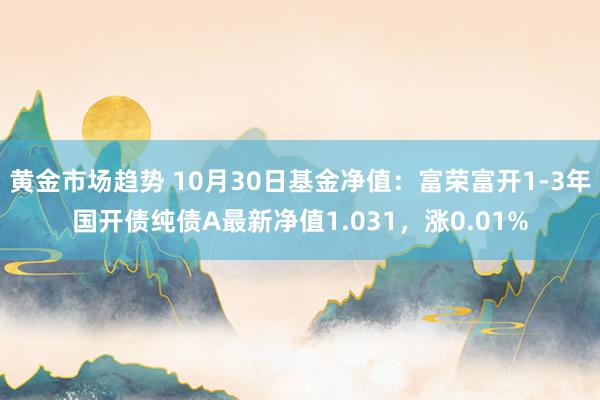 黄金市场趋势 10月30日基金净值：富荣富开1-3年国开债纯债A最新净值1.031，涨0.01%